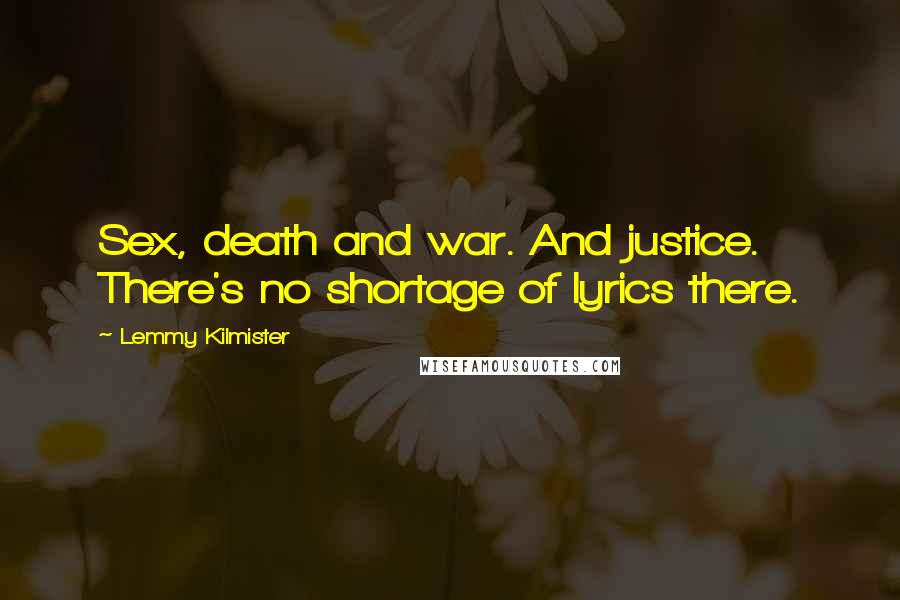 Sex, death and war. And justice. There's no shortage of lyrics there.

~ Lemmy Kilmister

WISEFAMOUSQUOTES.COM